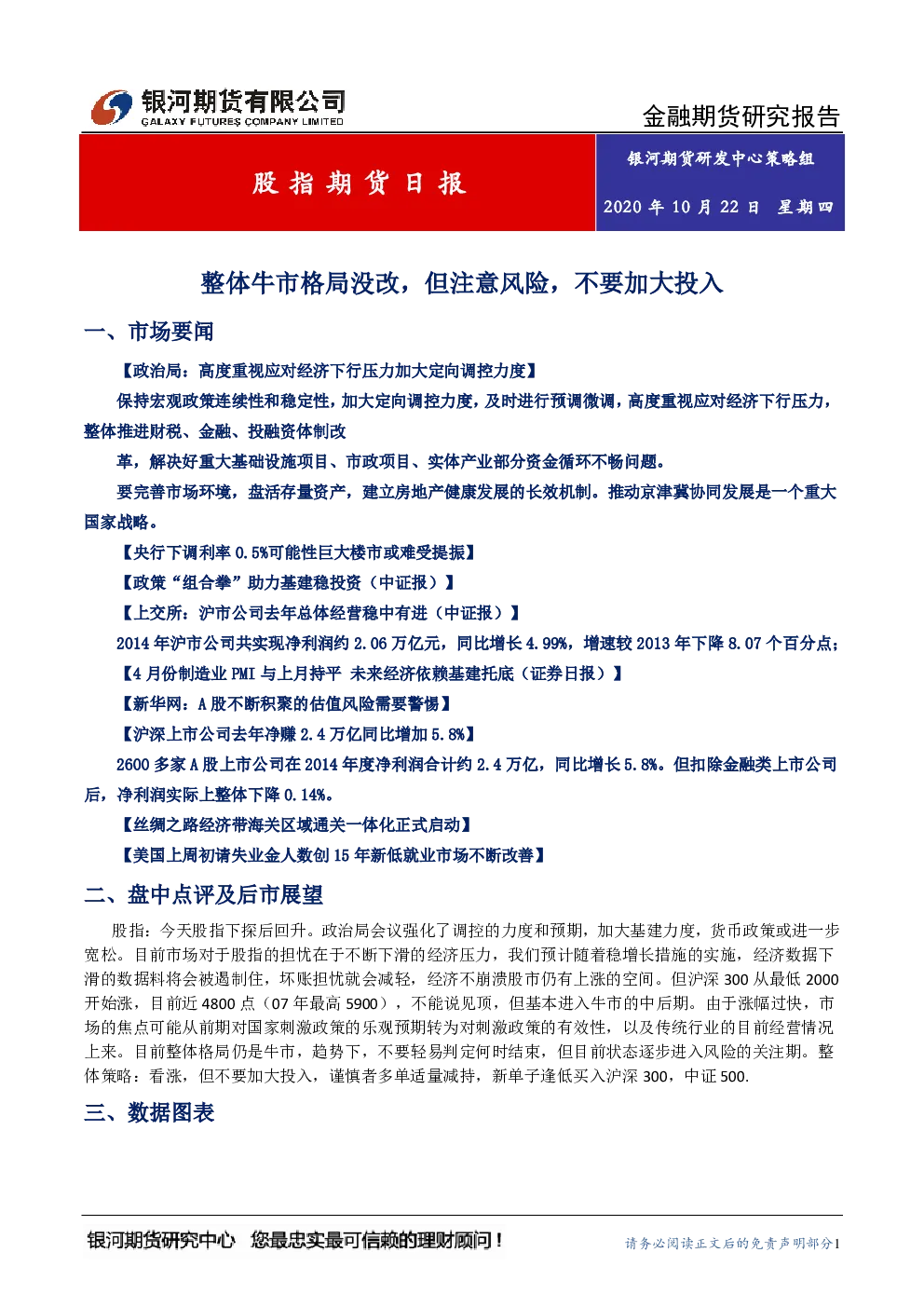 银河期货有限公司
GALAXY FUTURES COMPANY LIMITED

金融期货研究报告

股指期货日报

银河期货研发中心策略组

2020 年 10 月 22 日 星期四

整体牛市格局没改，但注意风险，不要加大投入

一、市场要闻

【政治局：高度重视应对经济下行压力加大定向调控力度】

保持宏观政策连续性和稳定性，加大定向调控力度，及时进行预调微调，高度重视应对经济下行压力，整体推进财税、金融、投融资体制改

革，解决好重大基础设施项目、市政项目、实体产业部分资金循环不畅问题。

要完善市场环境，盘活存量资产，建立房地产健康发展的长效机制。推动京津冀协同发展是一个重大国家战略。

【央行下调利率 0.5%可能性巨大楼市或难受提振】

【政策“组合拳”助力基建稳投资（中证报）】

【上交所：沪市公司去年总体经营稳中有进（中证报）】

2014 年沪市公司共实现净利润约 2.06 万亿元，同比增长 4.99%，增速较 2013 年下降 8.07 个百分点；

【4 月份制造业 PMI 与上月持平 未来经济依赖基建托底（证券日报）】

【新华网：A 股不断积聚的估值风险需要警惕】

【沪深上市公司去年净赚 2.4 万亿同比增加 5.8%】

2600 多家 A 股上市公司在 2014 年度净利润合计约 2.4 万亿，同比增长 5.8%。但扣除金融类上市公司后，净利润实际上整体下降 0.14%。

【丝绸之路经济带海关区域通关一体化正式启动】

【美国上周初请失业金人数创 15 年新低就业市场不断改善】

二、盘中点评及后市展望

股指：今天股指下探后回升。政治局会议强化了调控的力度和预期，加大基建力度，货币政策或进一步宽松。目前市场对于股指的担忧在于不断下滑的经济压力，我们预计随着稳增长措施的实施，经济数据下滑的数据料将会被遏制住，坏账担忧就会减轻，经济不崩溃股市仍有上涨的空间。但沪深 300 从最低 2000 开始涨，目前近 4800 点（07 年最高 5900），不能说见顶，但基本进入牛市的中后期。由于涨幅过快，市场的焦点可能从前期对国家刺激政策的乐观预期转为对刺激政策的有效性，以及传统行业的目前经营情况上来。目前整体格局仍是牛市，趋势下，不要轻易判定何时结束，但目前状态逐步进入风险的关注期。整体策略：看涨，但不要加大投入，谨慎者多单适量减持，新单子逢低买入沪深 300，中证 500.

三、数据图表

银河期货研究中心 您最忠实最可信赖的理财顾问！

请务必阅读正文后的免责声明部分1